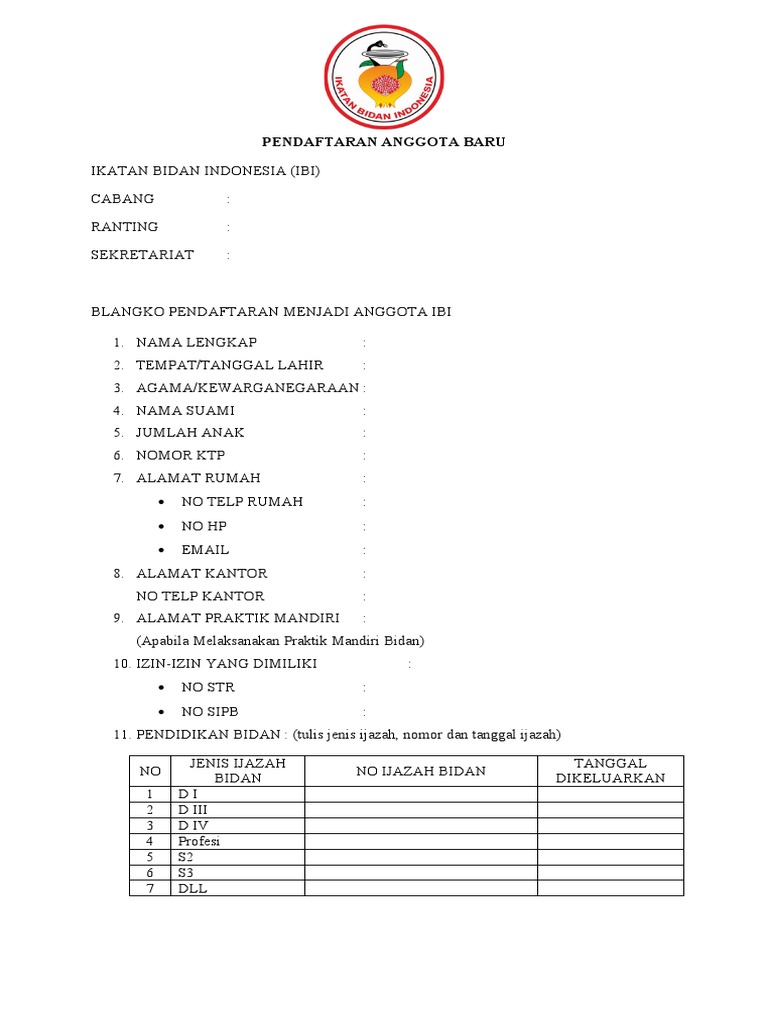 IKATAN BIDAN INDONESIA

PENDAFTARAN ANGGOTA BARU

IKATAN BIDAN INDONESIA (IBI)

CABANG :

RANTING :

SEKRETARIAT :

BLANGKO PENDAFTARAN MENJADI ANGGOTA IBI

1. NAMA LENGKAP :
2. TEMPAT/TANGGAL LAHIR :
3. AGAMA/KEWARGANEGARAAN :
4. NAMA SUAMI :
5. JUMLAH ANAK :
6. NOMOR KTP :
7. ALAMAT RUMAH :
• NO TELP RUMAH :
• NO HP :
• EMAIL :
8. ALAMAT KANTOR :
NO TELP KANTOR :
9. ALAMAT PRAKTIK MANDIRI :
(Apabila Melaksanakan Praktik Mandiri Bidan)
10. IZIN-IZIN YANG DIMILIKI :
• NO STR :
• NO SIPB :
11. PENDIDIKAN BIDAN : (tulis jenis ijazah, nomor dan tanggal ijazah)

| NO | JENIS IJAZAH BIDAN | NO IJAZAH BIDAN | TANGGAL DIKELUARKAN |
|---|---|---|---|
| 1 | D I | | |
| 2 | D III | | |
| 3 | D IV | | |
| 4 | Profesi | | |
| 5 | S2 | | |
| 6 | S3 | | |
| 7 | DLL | | |